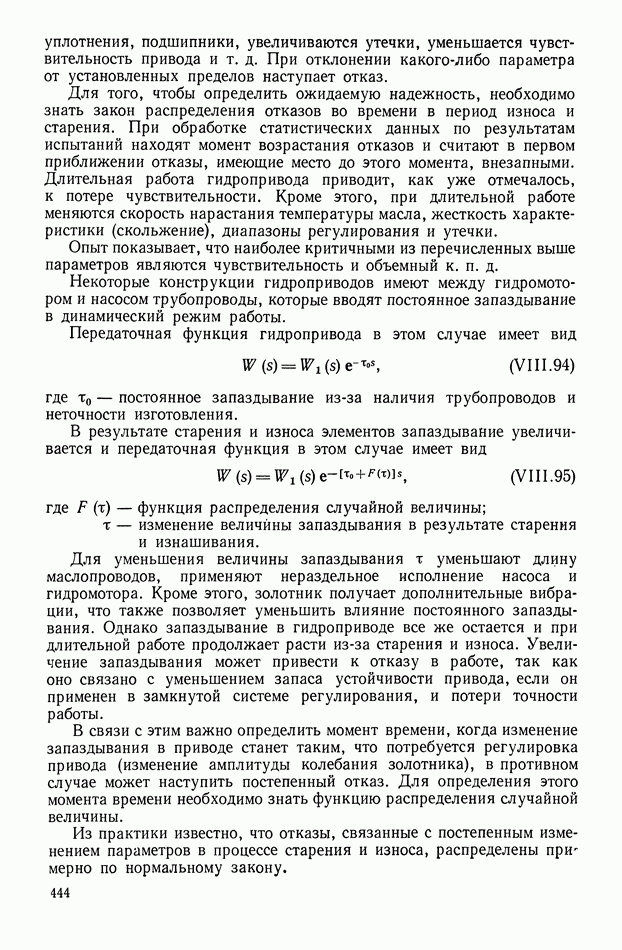 уплотнения, подшипники, увеличиваются утечки, уменьшается чувствительность привода и т. д. При отклонении какого-либо параметра от установленных пределов наступает отказ.

Для того, чтобы определить ожидаемую надежность, необходимо знать закон распределения отказов во времени в период износа и старения. При обработке статистических данных по результатам испытаний находят момент возрастания отказов и считают в первом приближении отказы, имеющие место до этого момента, внезапными. Длительная работа гидропривода приводит, как уже отмечалось, к потере чувствительности. Кроме этого, при длительной работе меняются скорость нарастания температуры масла, жесткость характеристики (скольжение), диапазоны регулирования и утечки.

Опыт показывает, что наиболее критичными из перечисленных выше параметров являются чувствительность и объемный к. п. д.

Некоторые конструкции гидроприводов имеют между гидромотором и насосом трубопроводы, которые вводят постоянное запаздывание в динамический режим работы.

Передаточная функция гидропривода в этом случае имеет вид

$W(s) = W_1(s)\, e^{-\tau_0 s}$, (VIII.94)

где $\tau_0$ — постоянное запаздывание из-за наличия трубопроводов и неточности изготовления.

В результате старения и износа элементов запаздывание увеличивается и передаточная функция в этом случае имеет вид

$W(s) = W_1(s)\, e^{-[\tau_0 + F(\tau)]s}$, (VIII.95)

где $F(\tau)$ — функция распределения случайной величины;
$\tau$ — изменение величины запаздывания в результате старения и изнашивания.

Для уменьшения величины запаздывания $\tau$ уменьшают длину маслопроводов, применяют нераздельное исполнение насоса и гидромотора. Кроме этого, золотник получает дополнительные вибрации, что также позволяет уменьшить влияние постоянного запаздывания. Однако запаздывание в гидроприводе все же остается и при длительной работе продолжает расти из-за старения и износа. Увеличение запаздывания может привести к отказу в работе, так как оно связано с уменьшением запаса устойчивости привода, если он применен в замкнутой системе регулирования, и потери точности работы.

В связи с этим важно определить момент времени, когда изменение запаздывания в приводе станет таким, что потребуется регулировка привода (изменение амплитуды колебания золотника), в противном случае может наступить постепенный отказ. Для определения этого момента времени необходимо знать функцию распределения случайной величины.

Из практики известно, что отказы, связанные с постепенным изменением параметров в процессе старения и износа, распределены примерно по нормальному закону.

444